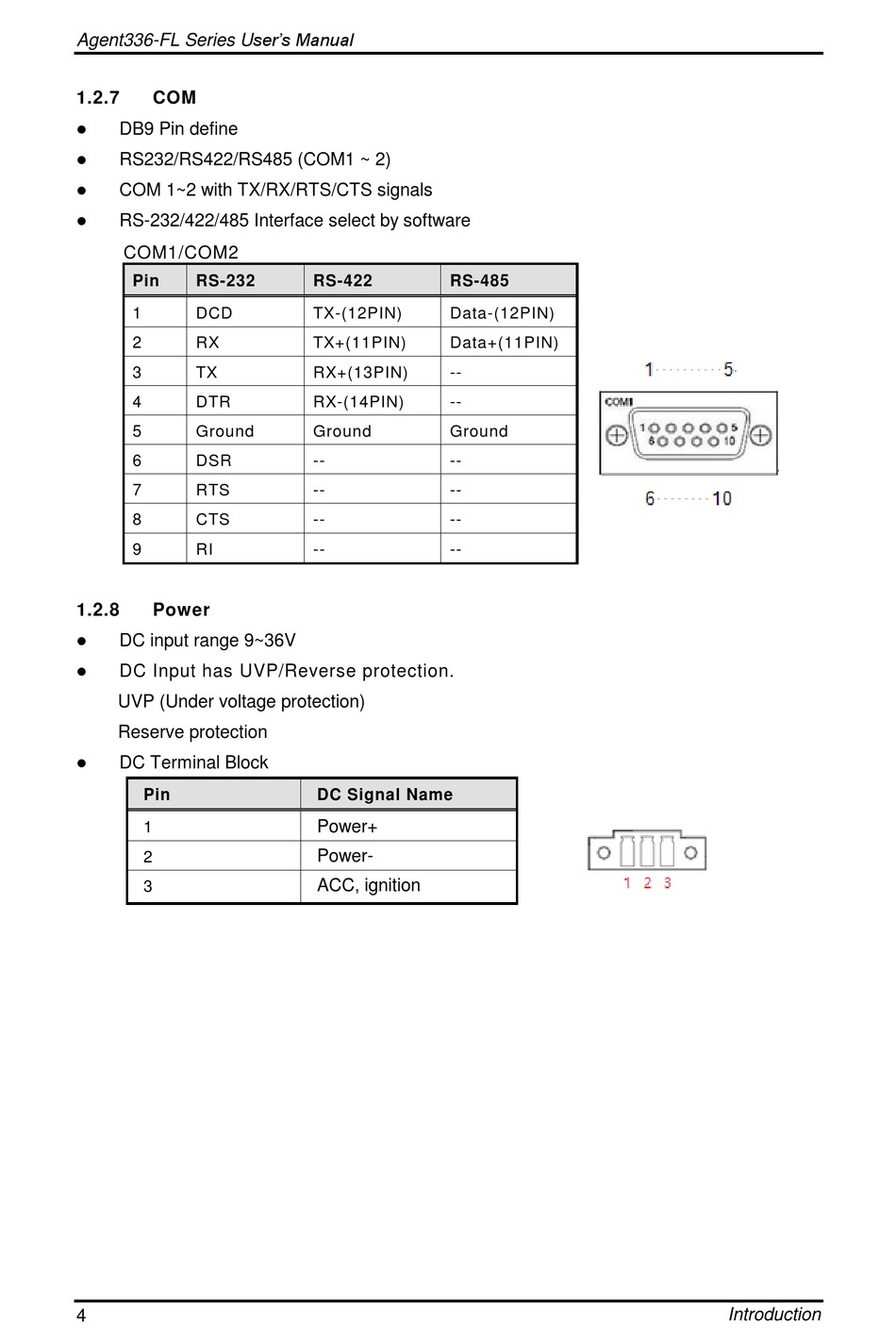 Agent336-FL Series User's Manual

1.2.7 COM

● DB9 Pin define

● RS232/RS422/RS485 (COM1 ~ 2)

● COM 1~2 with TX/RX/RTS/CTS signals

● RS-232/422/485 Interface select by software

COM1/COM2

| Pin | RS-232 | RS-422 | RS-485 |
|---|---|---|---|
| 1 | DCD | TX-(12PIN) | Data-(12PIN) |
| 2 | RX | TX+(11PIN) | Data+(11PIN) |
| 3 | TX | RX+(13PIN) | -- |
| 4 | DTR | RX-(14PIN) | -- |
| 5 | Ground | Ground | Ground |
| 6 | DSR | -- | -- |
| 7 | RTS | -- | -- |
| 8 | CTS | -- | -- |
| 9 | RI | -- | -- |

1 5
COM1
1 5
6 10
6 10

1.2.8 Power

● DC input range 9~36V

● DC Input has UVP/Reverse protection.

UVP (Under voltage protection)

Reserve protection

● DC Terminal Block

| Pin | DC Signal Name |
|---|---|
| 1 | Power+ |
| 2 | Power- |
| 3 | ACC, ignition |

1 2 3

4 Introduction